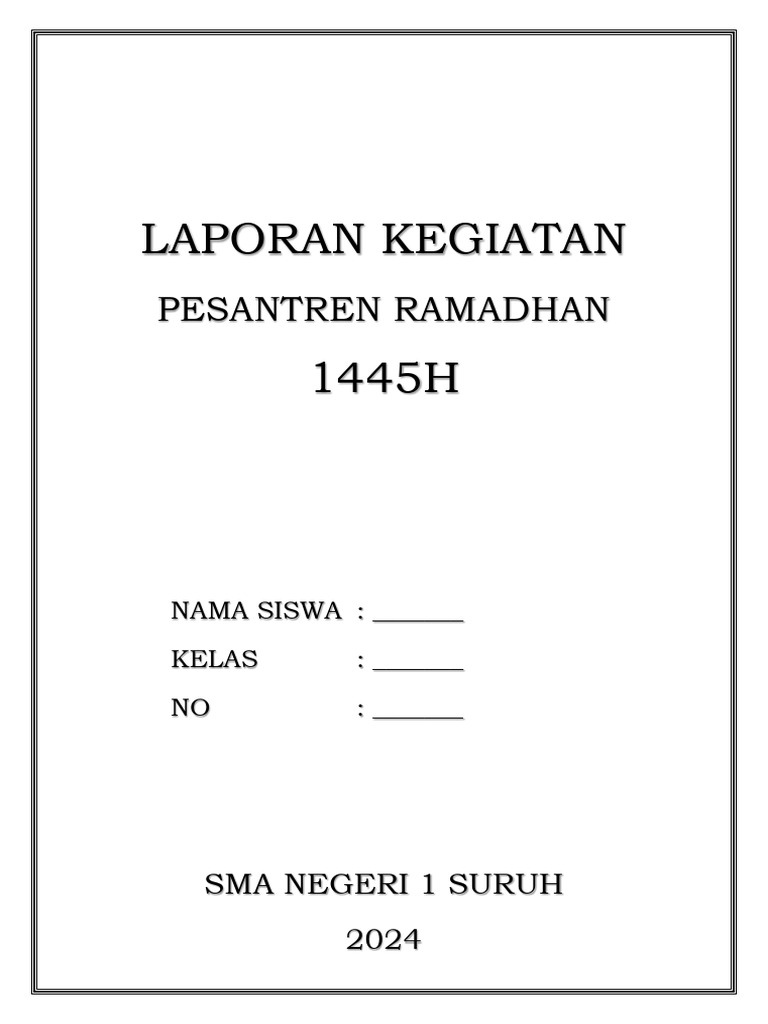 LAPORAN KEGIATAN

PESANTREN RAMADHAN

1445H

NAMA SISWA : _______

KELAS : _______

NO : _______

SMA NEGERI 1 SURUH

2024